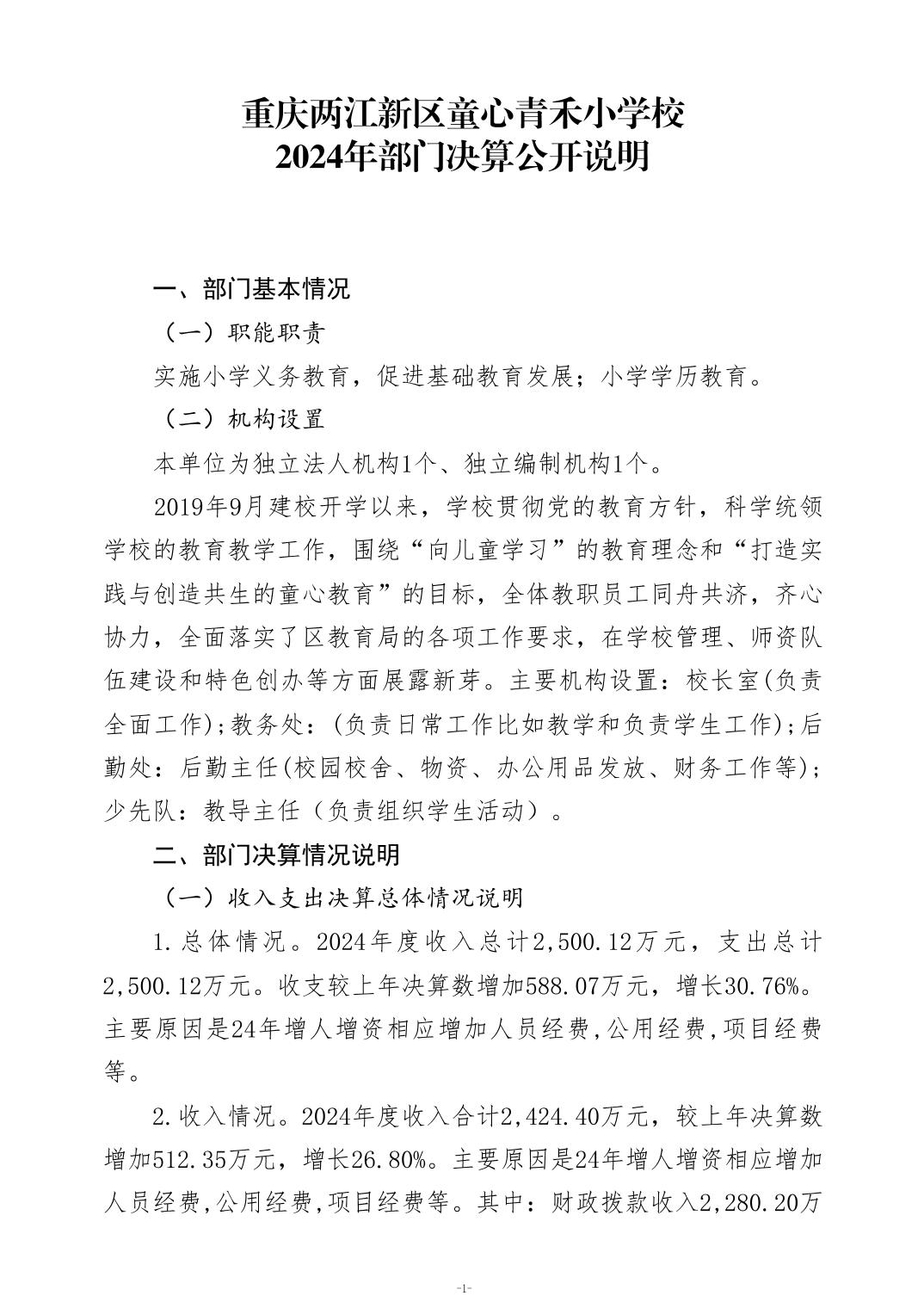 重庆两江新区童心青禾小学校
2024年部门决算公开说明

一、部门基本情况

（一）职能职责

实施小学义务教育，促进基础教育发展；小学学历教育。

（二）机构设置

本单位为独立法人机构1个、独立编制机构1个。

2019年9月建校开学以来，学校贯彻党的教育方针，科学统领学校的教育教学工作，围绕“向儿童学习”的教育理念和“打造实践与创造共生的童心教育”的目标，全体教职员工同舟共济，齐心协力，全面落实了区教育局的各项工作要求，在学校管理、师资队伍建设和特色创办等方面展露新芽。主要机构设置：校长室(负责全面工作);教务处：(负责日常工作比如教学和负责学生工作);后勤处：后勤主任(校园校舍、物资、办公用品发放、财务工作等);少先队：教导主任（负责组织学生活动）。

二、部门决算情况说明

（一）收入支出决算总体情况说明

1.总体情况。2024年度收入总计2,500.12万元，支出总计2,500.12万元。收支较上年决算数增加588.07万元，增长30.76%。主要原因是24年增人增资相应增加人员经费,公用经费,项目经费等。

2.收入情况。2024年度收入合计2,424.40万元，较上年决算数增加512.35万元，增长26.80%。主要原因是24年增人增资相应增加人员经费,公用经费,项目经费等。其中：财政拨款收入2,280.20万

-1-